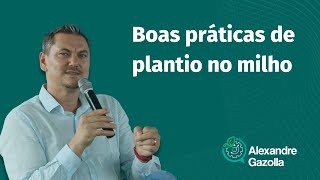 Boas práticas de plantio no milho

Alexandre Gazolla